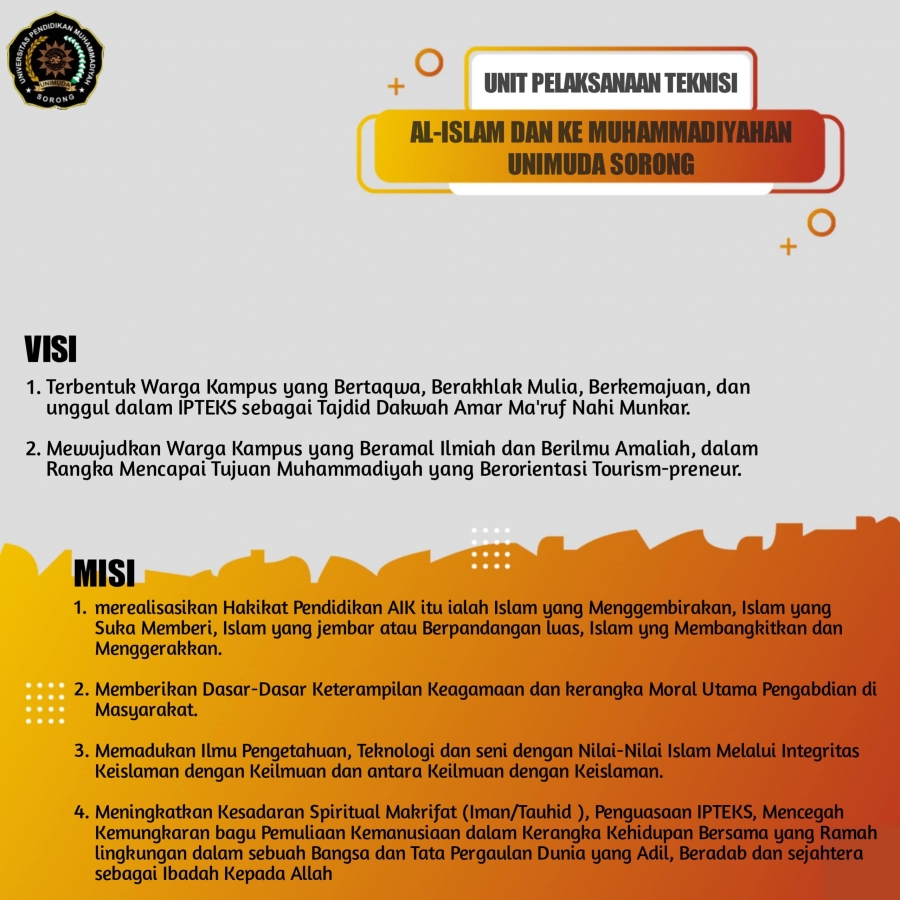 UNIVERSITAS PENDIDIKAN MUHAMMADIYAH
UNIMUDA
SORONG

UNIT PELAKSANAAN TEKNISI

AL-ISLAM DAN KE MUHAMMADIYAHAN
UNIMUDA SORONG

VISI

1. Terbentuk Warga Kampus yang Bertaqwa, Berakhlak Mulia, Berkemajuan, dan unggul dalam IPTEKS sebagai Tajdid Dakwah Amar Ma'ruf Nahi Munkar.

2. Mewujudkan Warga Kampus yang Beramal Ilmiah dan Berilmu Amaliah, dalam Rangka Mencapai Tujuan Muhammadiyah yang Berorientasi Tourism-preneur.

MISI

1. merealisasikan Hakikat Pendidikan AIK itu ialah Islam yang Menggembirakan, Islam yang Suka Memberi, Islam yang jembar atau Berpandangan luas, Islam yng Membangkitkan dan Menggerakkan.

2. Memberikan Dasar-Dasar Keterampilan Keagamaan dan kerangka Moral Utama Pengabdian di Masyarakat.

3. Memadukan Ilmu Pengetahuan, Teknologi dan seni dengan Nilai-Nilai Islam Melalui Integritas Keislaman dengan Keilmuan dan antara Keilmuan dengan Keislaman.

4. Meningkatkan Kesadaran Spiritual Makrifat (Iman/Tauhid ), Penguasaan IPTEKS, Mencegah Kemungkaran bagu Pemuliaan Kemanusiaan dalam Kerangka Kehidupan Bersama yang Ramah lingkungan dalam sebuah Bangsa dan Tata Pergaulan Dunia yang Adil, Beradab dan sejahtera sebagai Ibadah Kepada Allah